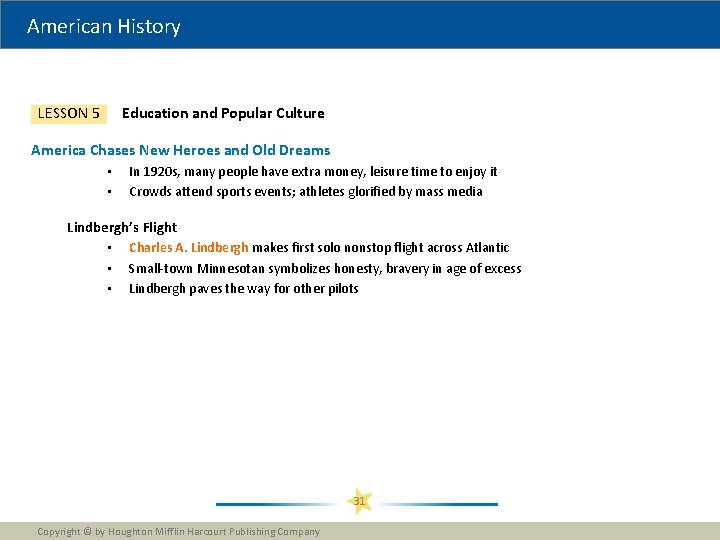 American History

LESSON 5 Education and Popular Culture

America Chases New Heroes and Old Dreams

• In 1920s, many people have extra money, leisure time to enjoy it
• Crowds attend sports events; athletes glorified by mass media

Lindbergh's Flight

• Charles A. Lindbergh makes first solo nonstop flight across Atlantic
• Small-town Minnesotan symbolizes honesty, bravery in age of excess
• Lindbergh paves the way for other pilots

31

Copyright © by Houghton Mifflin Harcourt Publishing Company